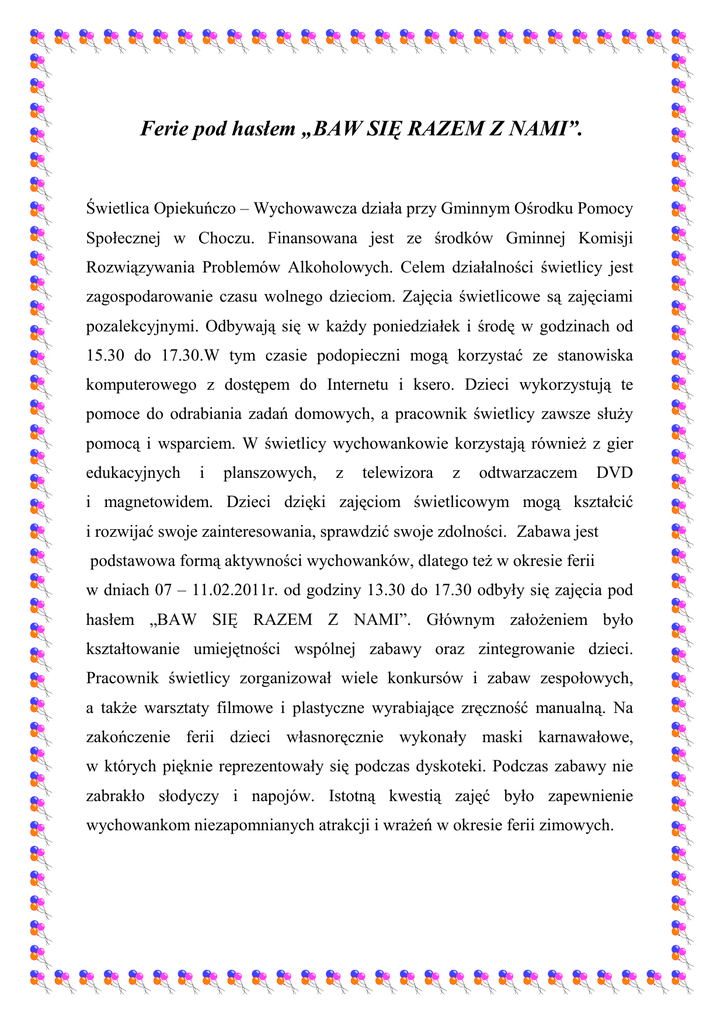 Ferie pod hasłem „BAW SIĘ RAZEM Z NAMI”.

Świetlica Opiekuńczo – Wychowawcza działa przy Gminnym Ośrodku Pomocy Społecznej w Choczu. Finansowana jest ze środków Gminnej Komisji Rozwiązywania Problemów Alkoholowych. Celem działalności świetlicy jest zagospodarowanie czasu wolnego dzieciom. Zajęcia świetlicowe są zajęciami pozalekcyjnymi. Odbywają się w każdy poniedziałek i środę w godzinach od 15.30 do 17.30.W tym czasie podopieczni mogą korzystać ze stanowiska komputerowego z dostępem do Internetu i ksero. Dzieci wykorzystują te pomoce do odrabiania zadań domowych, a pracownik świetlicy zawsze służy pomocą i wsparciem. W świetlicy wychowankowie korzystają również z gier edukacyjnych i planszowych, z telewizora z odtwarzaczem DVD i magnetowidem. Dzieci dzięki zajęciom świetlicowym mogą kształcić i rozwijać swoje zainteresowania, sprawdzić swoje zdolności. Zabawa jest podstawowa formą aktywności wychowanków, dlatego też w okresie ferii w dniach 07 – 11.02.2011r. od godziny 13.30 do 17.30 odbyły się zajęcia pod hasłem „BAW SIĘ RAZEM Z NAMI”. Głównym założeniem było kształtowanie umiejętności wspólnej zabawy oraz zintegrowanie dzieci. Pracownik świetlicy zorganizował wiele konkursów i zabaw zespołowych, a także warsztaty filmowe i plastyczne wyrabiające zręczność manualną. Na zakończenie ferii dzieci własnoręcznie wykonały maski karnawałowe, w których pięknie reprezentowały się podczas dyskoteki. Podczas zabawy nie zabrakło słodyczy i napojów. Istotną kwestią zajęć było zapewnienie wychowankom niezapomnianych atrakcji i wrażeń w okresie ferii zimowych.